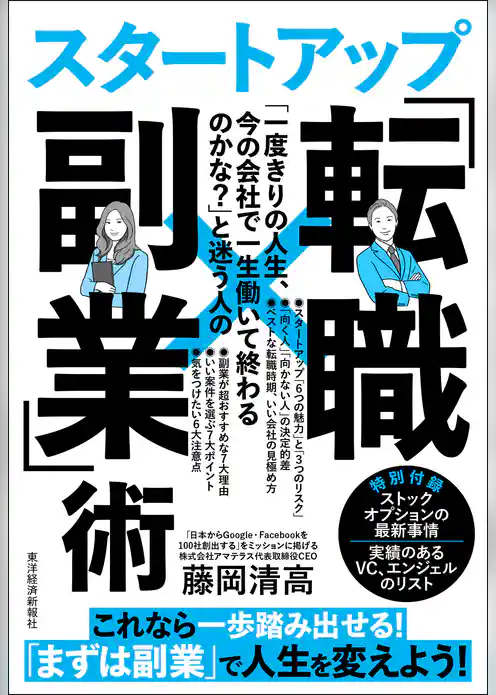 スタートアップ

「転職×副業」術

「一度きりの人生、今の会社で一生働いて終わるのかな?」と迷う人の

●スタートアップ「6つの魅力」と「3つのリスク」
●「向く人」「向かない人」の決定的差
●ベストな転職時期、いい会社の見極め方
●副業が超おすすめな7大理由
●いい案件を選ぶ7大ポイント
●気をつけたい6大注意点

特別付録
ストックオプションの最新事情
実績のあるVC、エンジェルのリスト

「日本からGoogle・Facebookを100社創出する」をミッションに掲げる株式会社アマテラス代表取締役CEO
藤岡清高

東洋経済新報社

これなら一歩踏み出せる!
「まずは副業」で人生を変えよう!